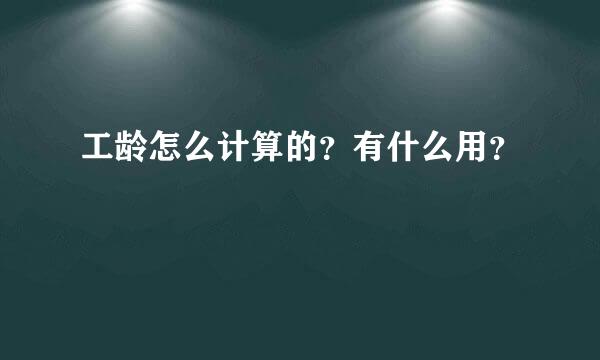 工龄怎么计算的？有什么用？